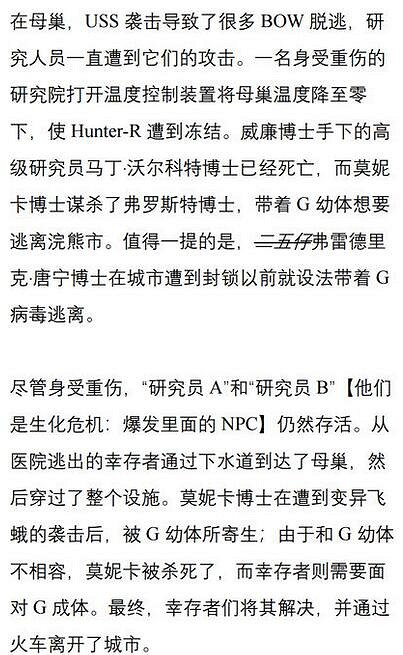 在母巢，USS 袭击导致了很多 BOW 脱逃，研究人员一直遭到它们的攻击。一名身受重伤的研究院打开温度控制装置将母巢温度降至零下，使 Hunter-R 遭到冻结。威廉博士手下的高级研究员马丁·沃尔科特博士已经死亡，而莫妮卡博士谋杀了弗罗斯特博士，带着 G 幼体想要逃离浣熊市。值得一提的是，二五仔弗雷德里克·唐宁博士在城市遭到封锁以前就设法带着 G 病毒逃离。

尽管身受重伤，“研究员 A”和“研究员 B”【他们是生化危机：爆发里面的 NPC】仍然存活。从医院逃出的幸存者通过下水道到达了母巢，然后穿过了整个设施。莫妮卡博士在遭到变异飞蛾的袭击后，被 G 幼体所寄生；由于和 G 幼体不相容，莫妮卡被杀死了，而幸存者则需要面对 G 成体。最终，幸存者们将其解决，并通过火车离开了城市。